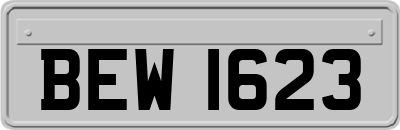 BEW 1623